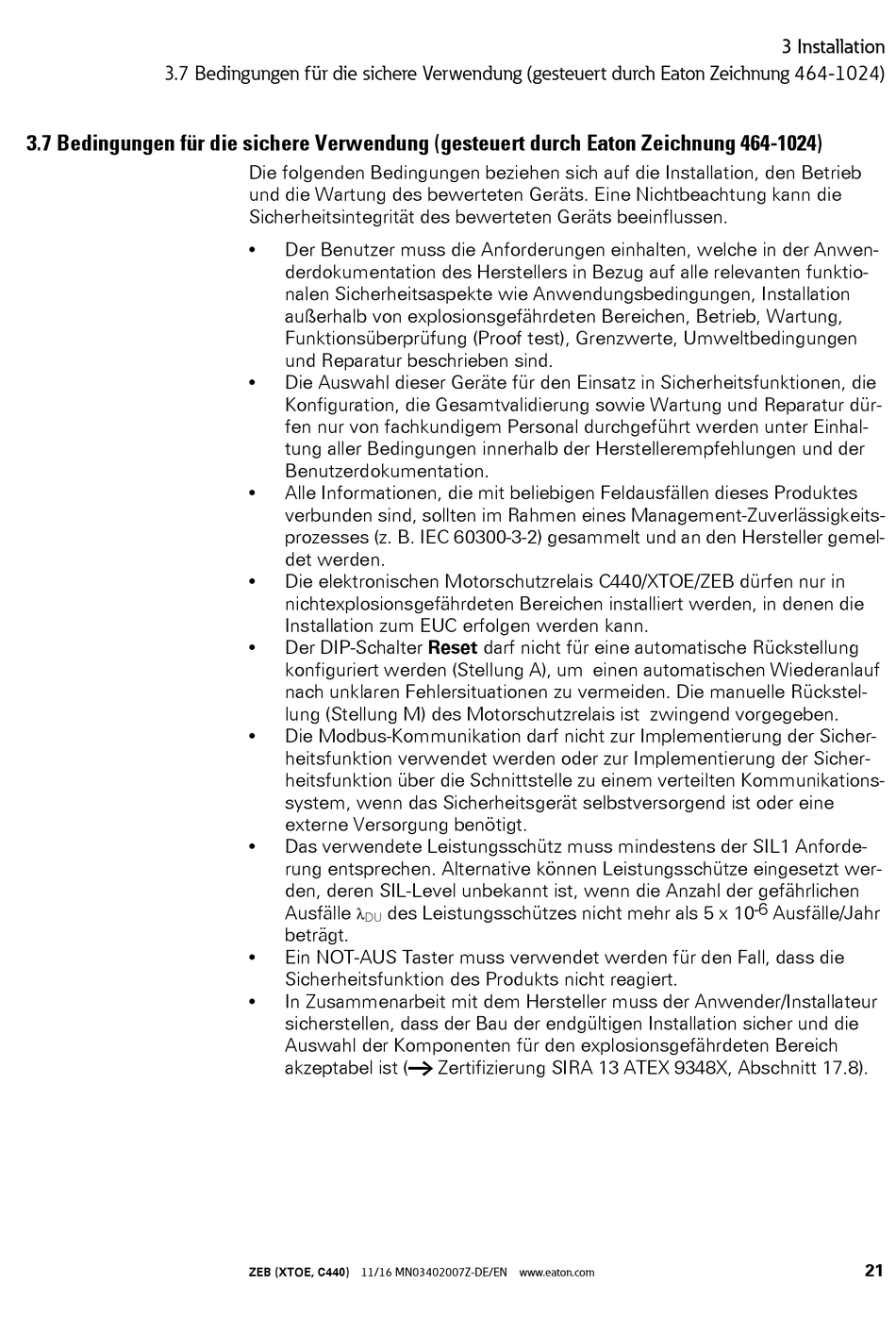 3 Installation
3.7 Bedingungen für die sichere Verwendung (gesteuert durch Eaton Zeichnung 464-1024)

3.7 Bedingungen für die sichere Verwendung (gesteuert durch Eaton Zeichnung 464-1024)

Die folgenden Bedingungen beziehen sich auf die Installation, den Betrieb und die Wartung des bewerteten Geräts. Eine Nichtbeachtung kann die Sicherheitsintegrität des bewerteten Geräts beeinflussen.

• Der Benutzer muss die Anforderungen einhalten, welche in der Anwenderdokumentation des Herstellers in Bezug auf alle relevanten funktionalen Sicherheitsaspekte wie Anwendungsbedingungen, Installation außerhalb von explosionsgefährdeten Bereichen, Betrieb, Wartung, Funktionsüberprüfung (Proof test), Grenzwerte, Umweltbedingungen und Reparatur beschrieben sind.
• Die Auswahl dieser Geräte für den Einsatz in Sicherheitsfunktionen, die Konfiguration, die Gesamtvalidierung sowie Wartung und Reparatur dürfen nur von fachkundigem Personal durchgeführt werden unter Einhaltung aller Bedingungen innerhalb der Herstellerempfehlungen und der Benutzerdokumentation.
• Alle Informationen, die mit beliebigen Feldausfällen dieses Produktes verbunden sind, sollten im Rahmen eines Management-Zuverlässigkeitsprozesses (z. B. IEC 60300-3-2) gesammelt und an den Hersteller gemeldet werden.
• Die elektronischen Motorschutzrelais C440/XTOE/ZEB dürfen nur in nichtexplosionsgefährdeten Bereichen installiert werden, in denen die Installation zum EUC erfolgen werden kann.
• Der DIP-Schalter Reset darf nicht für eine automatische Rückstellung konfiguriert werden (Stellung A), um einen automatischen Wiederanlauf nach unklaren Fehlersituationen zu vermeiden. Die manuelle Rückstellung (Stellung M) des Motorschutzrelais ist zwingend vorgegeben.
• Die Modbus-Kommunikation darf nicht zur Implementierung der Sicherheitsfunktion verwendet werden oder zur Implementierung der Sicherheitsfunktion über die Schnittstelle zu einem verteilten Kommunikationssystem, wenn das Sicherheitsgerät selbstversorgend ist oder eine externe Versorgung benötigt.
• Das verwendete Leistungsschütz muss mindestens der SIL1 Anforderung entsprechen. Alternative können Leistungsschütze eingesetzt werden, deren SIL-Level unbekannt ist, wenn die Anzahl der gefährlichen Ausfälle $\lambda_{DU}$ des Leistungsschützes nicht mehr als 5 x $10^{-6}$ Ausfälle/Jahr beträgt.
• Ein NOT-AUS Taster muss verwendet werden für den Fall, dass die Sicherheitsfunktion des Produkts nicht reagiert.
• In Zusammenarbeit mit dem Hersteller muss der Anwender/Installateur sicherstellen, dass der Bau der endgültigen Installation sicher und die Auswahl der Komponenten für den explosionsgefährdeten Bereich akzeptabel ist (→ Zertifizierung SIRA 13 ATEX 9348X, Abschnitt 17.8).

ZEB (XTOE, C440) 11/16 MN03402007Z-DE/EN www.eaton.com 21